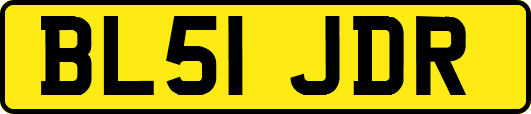 BL51 JDR